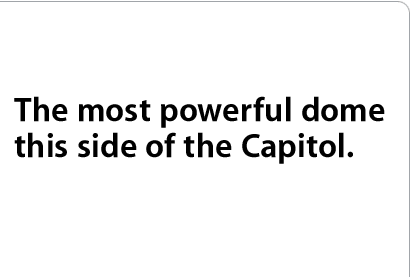 The most powerful dome this side of the Capitol.